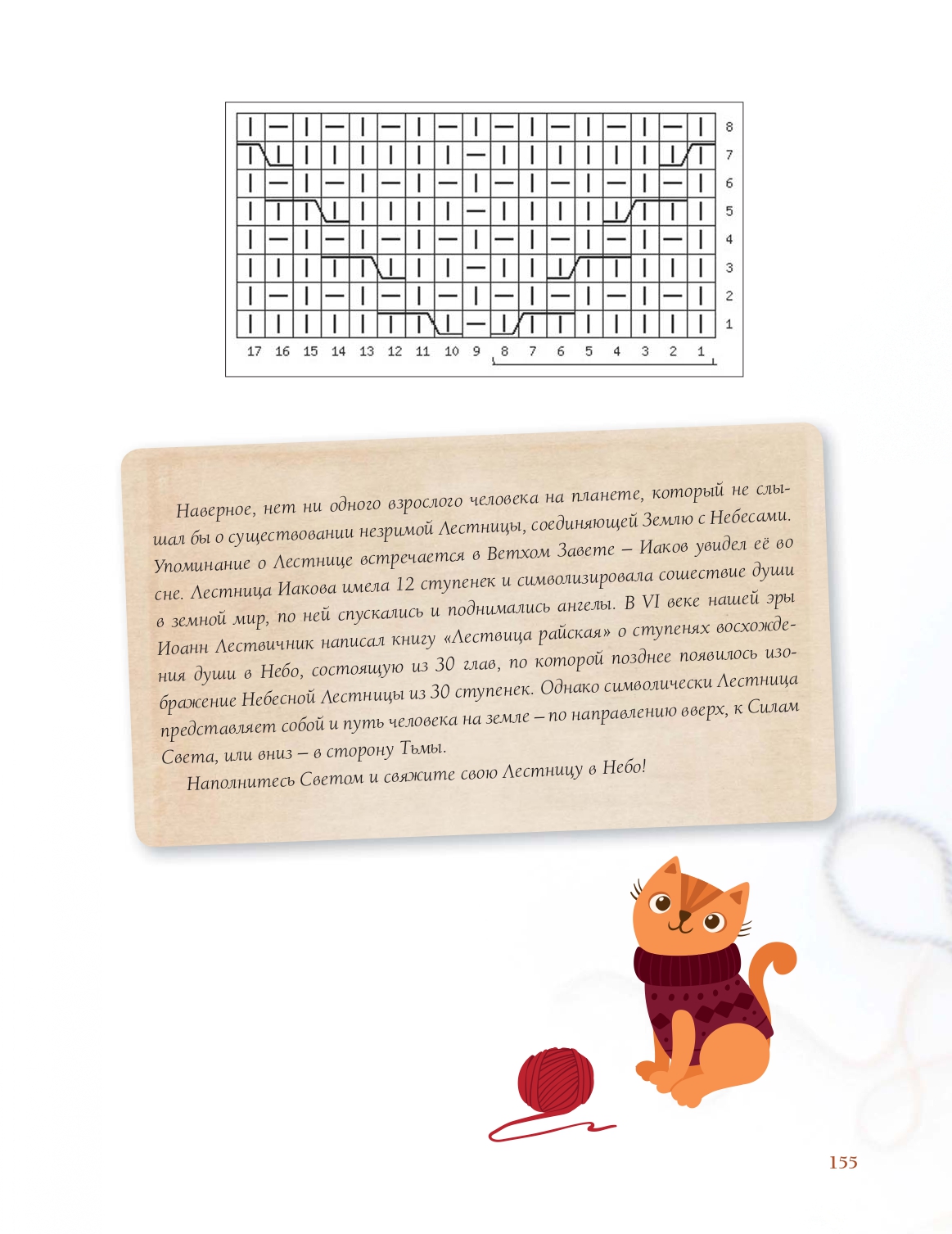 8
7
6
5
4
3
2
1

17 16 15 14 13 12 11 10 9 8 7 6 5 4 3 2 1

Наверное, нет ни одного взрослого человека на планете, который не слышал бы о существовании незримой Лестницы, соединяющей Землю с Небесами. Упоминание о Лестнице встречается в Ветхом Завете – Иаков увидел её во сне. Лестница Иакова имела 12 ступенек и символизировала сошествие души в земной мир, по ней спускались и поднимались ангелы. В VI веке нашей эры Иоанн Лествичник написал книгу «Лествица райская» о ступенях восхождения души в Небо, состоящую из 30 глав, по которой позднее появилось изображение Небесной Лестницы из 30 ступенек. Однако символически Лестница представляет собой и путь человека на земле – по направлению вверх, к Силам Света, или вниз – в сторону Тьмы.

Наполнитесь Светом и свяжите свою Лестницу в Небо!

155